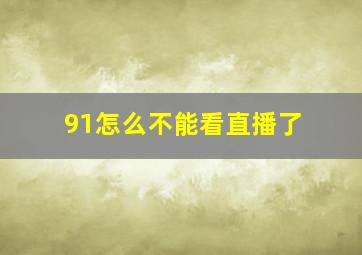 91怎么不能看直播了